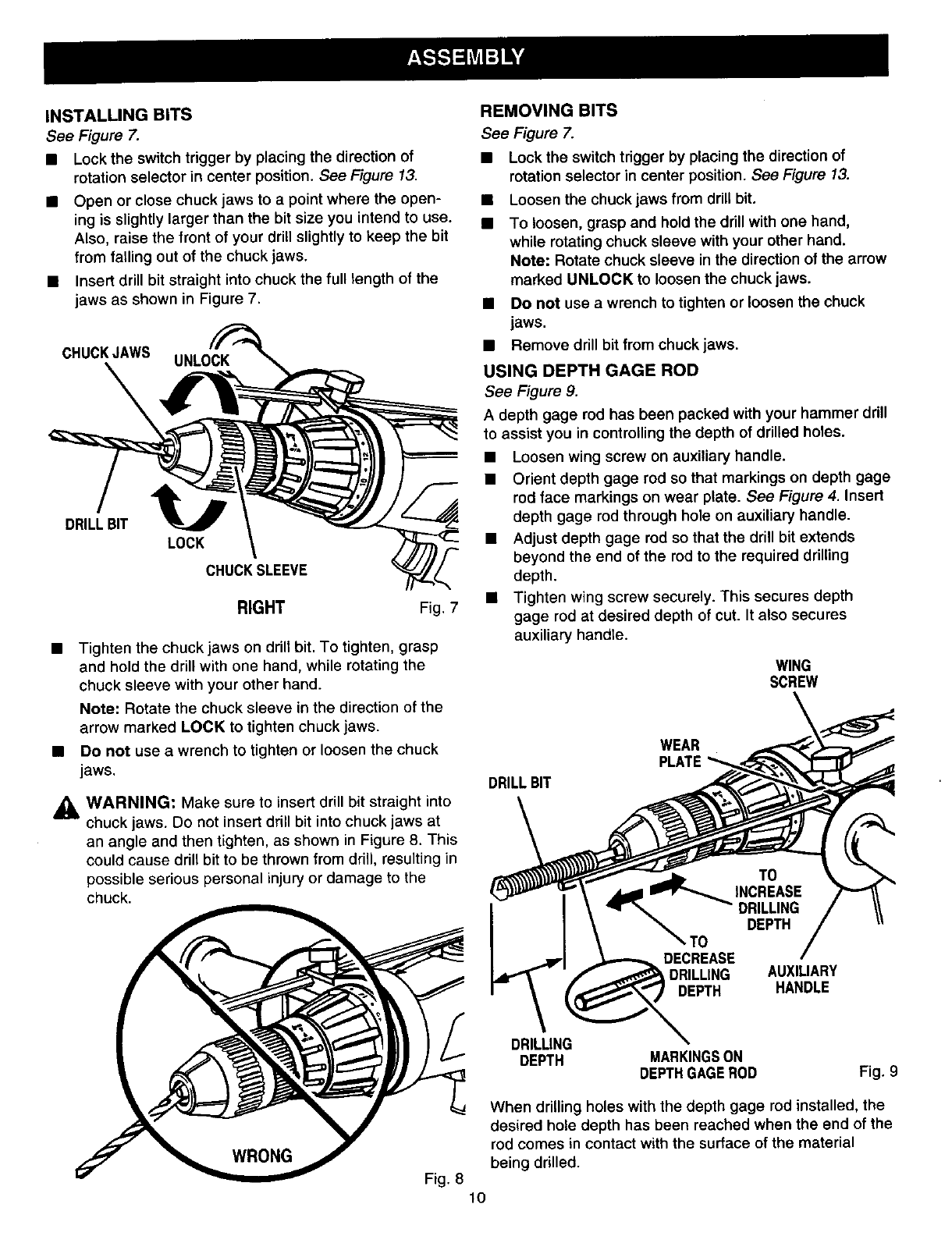 ASSEMBLY

INSTALLING BITS
See Figure 7.

■ Lock the switch trigger by placing the direction of rotation selector in center position. See Figure 13.

■ Open or close chuck jaws to a point where the opening is slightly larger than the bit size you intend to use. Also, raise the front of your drill slightly to keep the bit from falling out of the chuck jaws.

■ Insert drill bit straight into chuck the full length of the jaws as shown in Figure 7.

CHUCK JAWS
UNLOCK
DRILL BIT
LOCK
CHUCK SLEEVE
RIGHT
Fig. 7

■ Tighten the chuck jaws on drill bit. To tighten, grasp and hold the drill with one hand, while rotating the chuck sleeve with your other hand.

Note: Rotate the chuck sleeve in the direction of the arrow marked LOCK to tighten chuck jaws.

■ Do not use a wrench to tighten or loosen the chuck jaws.

WARNING: Make sure to insert drill bit straight into chuck jaws. Do not insert drill bit into chuck jaws at an angle and then tighten, as shown in Figure 8. This could cause drill bit to be thrown from drill, resulting in possible serious personal injury or damage to the chuck.

WRONG
Fig. 8

REMOVING BITS
See Figure 7.

■ Lock the switch trigger by placing the direction of rotation selector in center position. See Figure 13.

■ Loosen the chuck jaws from drill bit.

■ To loosen, grasp and hold the drill with one hand, while rotating chuck sleeve with your other hand.
Note: Rotate chuck sleeve in the direction of the arrow marked UNLOCK to loosen the chuck jaws.

■ Do not use a wrench to tighten or loosen the chuck jaws.

■ Remove drill bit from chuck jaws.

USING DEPTH GAGE ROD
See Figure 9.

A depth gage rod has been packed with your hammer drill to assist you in controlling the depth of drilled holes.

■ Loosen wing screw on auxiliary handle.

■ Orient depth gage rod so that markings on depth gage rod face markings on wear plate. See Figure 4. Insert depth gage rod through hole on auxiliary handle.

■ Adjust depth gage rod so that the drill bit extends beyond the end of the rod to the required drilling depth.

■ Tighten wing screw securely. This secures depth gage rod at desired depth of cut. It also secures auxiliary handle.

WING SCREW
WEAR PLATE
DRILL BIT
TO INCREASE DRILLING DEPTH
TO DECREASE DRILLING DEPTH
AUXILIARY HANDLE
DRILLING DEPTH
MARKINGS ON DEPTH GAGE ROD
Fig. 9

When drilling holes with the depth gage rod installed, the desired hole depth has been reached when the end of the rod comes in contact with the surface of the material being drilled.

10